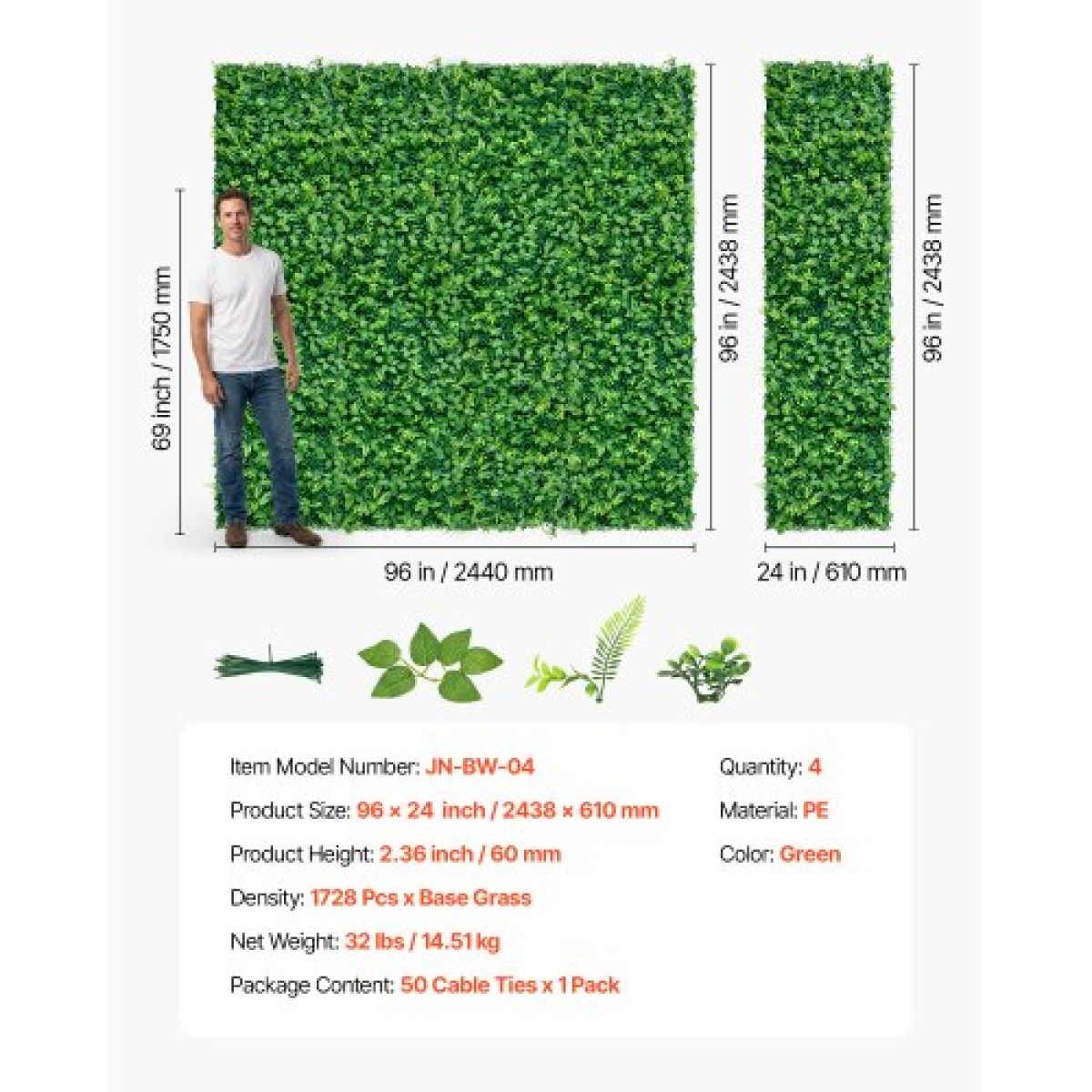 69 inch / 1750 mm

96 in / 2438 mm

96 in / 2438 mm

96 in / 2440 mm

24 in / 610 mm

Item Model Number: JN-BW-04

Product Size: 96 × 24 inch / 2438 × 610 mm

Product Height: 2.36 inch / 60 mm

Density: 1728 Pcs x Base Grass

Net Weight: 32 lbs / 14.51 kg

Package Content: 50 Cable Ties x 1 Pack

Quantity: 4

Material: PE

Color: Green